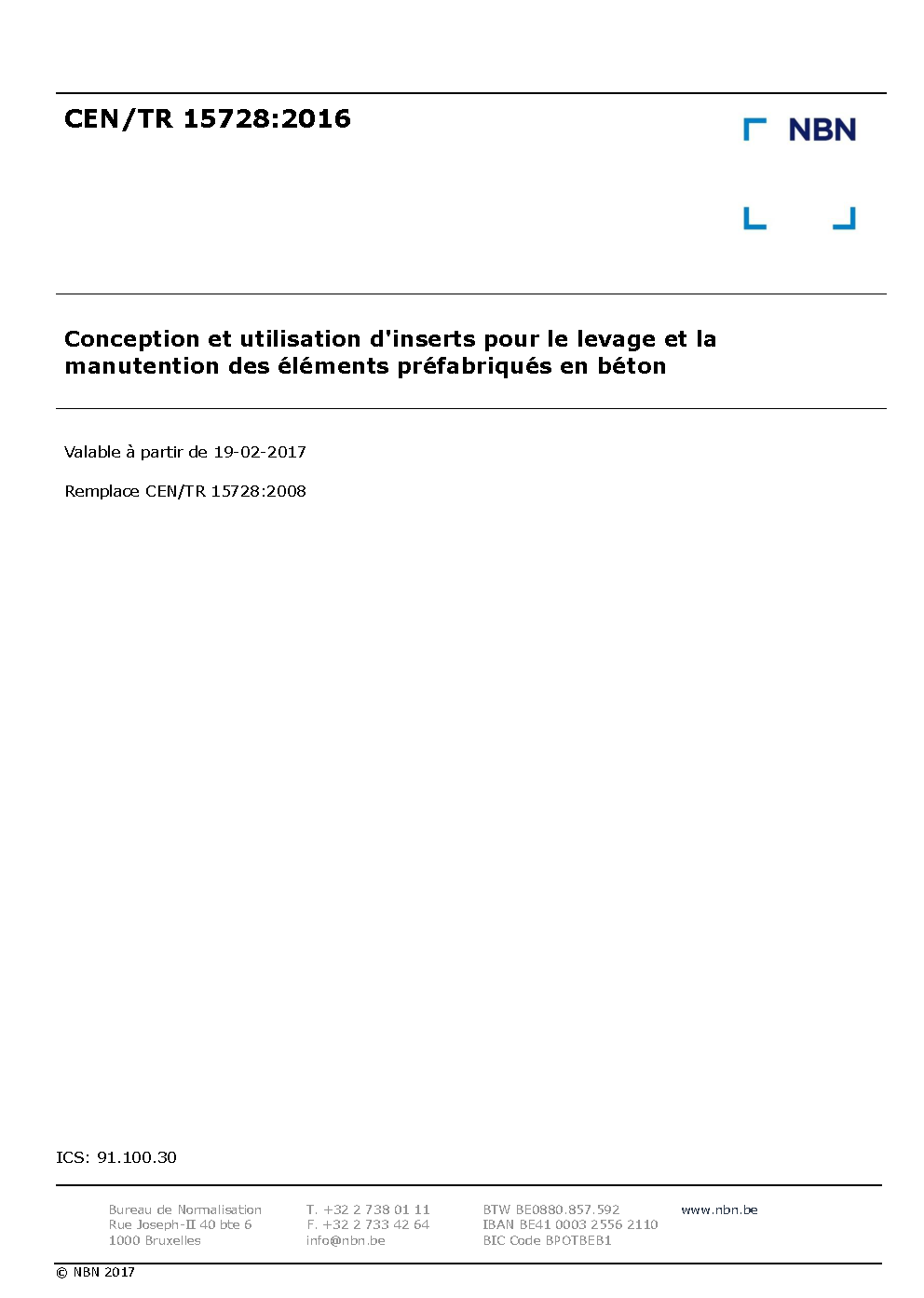 CEN/TR 15728:2016

NBN

Conception et utilisation d'inserts pour le levage et la manutention des éléments préfabriqués en béton

Valable à partir de 19-02-2017

Remplace CEN/TR 15728:2008

ICS: 91.100.30

Bureau de Normalisation
Rue Joseph-II 40 bte 6
1000 Bruxelles

T. +32 2 738 01 11
F. +32 2 733 42 64
info@nbn.be

BTW BE0880.857.592
IBAN BE41 0003 2556 2110
BIC Code BPOTBEB1

www.nbn.be

© NBN 2017